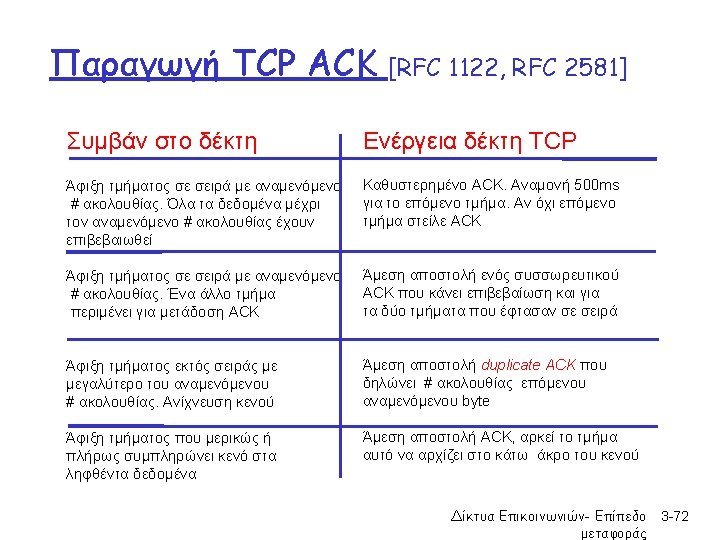 Παραγωγή TCP ACK [RFC 1122, RFC 2581]

| Συμβάν στο δέκτη | Ενέργεια δέκτη TCP |
|---|---|
| Άφιξη τμήματος σε σειρά με αναμενόμενο # ακολουθίας. Όλα τα δεδομένα μέχρι τον αναμενόμενο # ακολουθίας έχουν επιβεβαιωθεί | Καθυστερημένο ACK. Αναμονή 500ms για το επόμενο τμήμα. Αν όχι επόμενο τμήμα στείλε ACK |
| Άφιξη τμήματος σε σειρά με αναμενόμενο # ακολουθίας. Ένα άλλο τμήμα περιμένει για μετάδοση ACK | Άμεση αποστολή ενός συσσωρευτικού ACK που κάνει επιβεβαίωση και για τα δύο τμήματα που έφτασαν σε σειρά |
| Άφιξη τμήματος εκτός σειράς με μεγαλύτερο του αναμενόμενου # ακολουθίας. Ανίχνευση κενού | Άμεση αποστολή duplicate ACK που δηλώνει # ακολουθίας επόμενου αναμενόμενου byte |
| Άφιξη τμήματος που μερικώς ή πλήρως συμπληρώνει κενό στα ληφθέντα δεδομένα | Άμεση αποστολή ACK, αρκεί το τμήμα αυτό να αρχίζει στο κάτω άκρο του κενού |

Δίκτυα Επικοινωνιών- Επίπεδο μεταφοράς 3-72